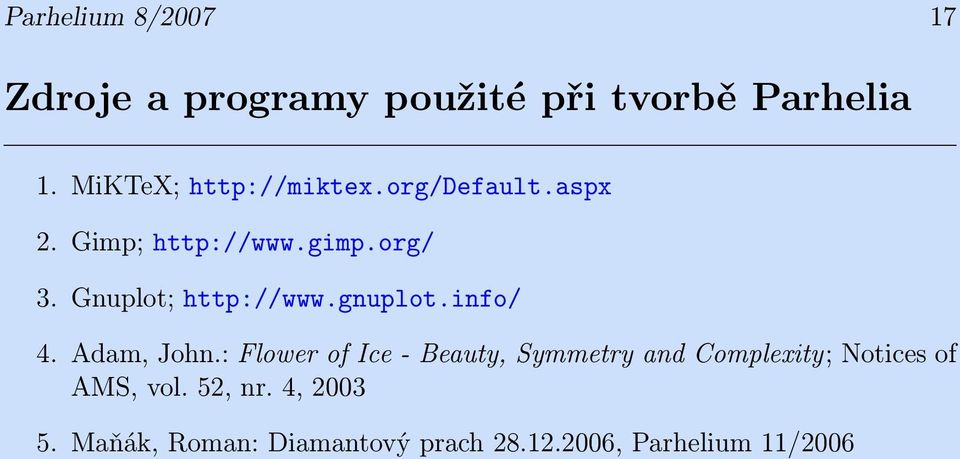 Parhelium 8/2007 17

Zdroje a programy použité při tvorbě Parhelia

1. MiKTeX; http://miktex.org/Default.aspx

2. Gimp; http://www.gimp.org/

3. Gnuplot; http://www.gnuplot.info/

4. Adam, John.: Flower of Ice - Beauty, Symmetry and Complexity; Notices of AMS, vol. 52, nr. 4, 2003

5. Maňák, Roman: Diamantový prach 28.12.2006, Parhelium 11/2006